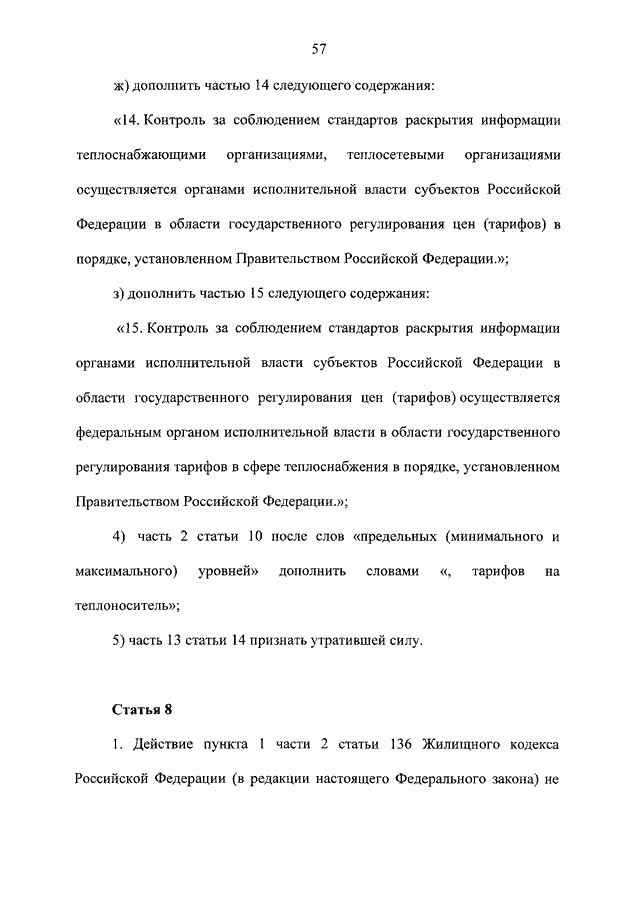 57

ж) дополнить частью 14 следующего содержания:

«14. Контроль за соблюдением стандартов раскрытия информации теплоснабжающими организациями, теплосетевыми организациями осуществляется органами исполнительной власти субъектов Российской Федерации в области государственного регулирования цен (тарифов) в порядке, установленном Правительством Российской Федерации.»;

з) дополнить частью 15 следующего содержания:

«15. Контроль за соблюдением стандартов раскрытия информации органами исполнительной власти субъектов Российской Федерации в области государственного регулирования цен (тарифов) осуществляется федеральным органом исполнительной власти в области государственного регулирования тарифов в сфере теплоснабжения в порядке, установленном Правительством Российской Федерации.»;

4) часть 2 статьи 10 после слов «предельных (минимального и максимального) уровней» дополнить словами «, тарифов на теплоноситель»;

5) часть 13 статьи 14 признать утратившей силу.

Статья 8

1. Действие пункта 1 части 2 статьи 136 Жилищного кодекса Российской Федерации (в редакции настоящего Федерального закона) не